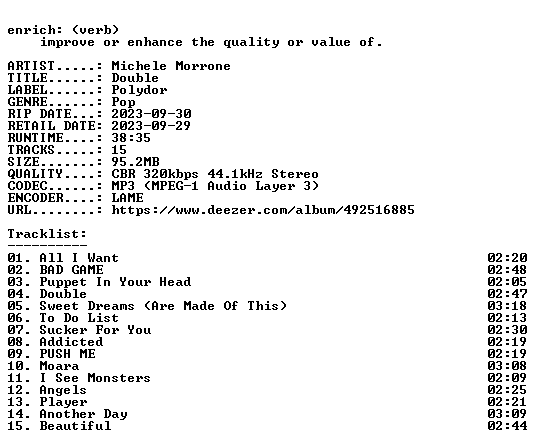 enrich: (verb)
improve or enhance the quality or value of.

ARTIST.....: Michele Morrone
TITLE......: Double
LABEL......: Polydor
GENRE......: Pop
RIP DATE...: 2023-09-30
RETAIL DATE: 2023-09-29
RUNTIME....: 38:35
TRACKS.....: 15
SIZE.......: 95.2MB
QUALITY....: CBR 320kbps 44.1kHz Stereo
CODEC......: MP3 (MPEG-1 Audio Layer 3)
ENCODER....: LAME
URL........: https://www.deezer.com/album/492516885

Tracklist:
----------
01. All I Want 02:20
02. BAD GAME 02:48
03. Puppet In Your Head 02:05
04. Double 02:47
05. Sweet Dreams (Are Made Of This) 03:18
06. To Do List 02:13
07. Sucker For You 02:30
08. Addicted 02:19
09. PUSH ME 02:19
10. Moara 03:08
11. I See Monsters 02:09
12. Angels 02:25
13. Player 02:21
14. Another Day 03:09
15. Beautiful 02:44